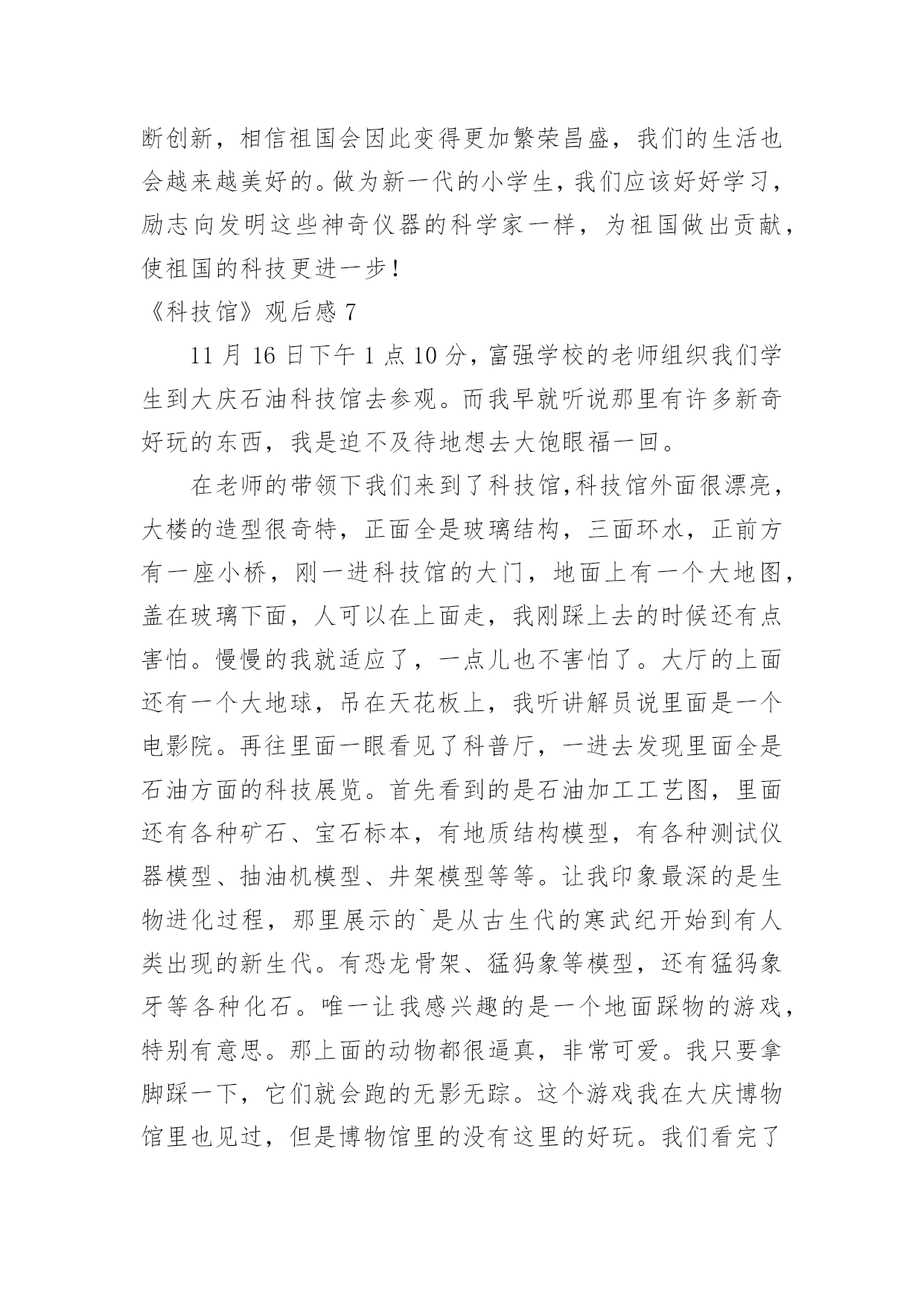 断创新，相信祖国会因此变得更加繁荣昌盛，我们的生活也会越来越美好的。做为新一代的小学生，我们应该好好学习，励志向发明这些神奇仪器的科学家一样，为祖国做出贡献，使祖国的科技更进一步！

《科技馆》观后感 7

11 月 16 日下午 1 点 10 分，富强学校的老师组织我们学生到大庆石油科技馆去参观。而我早就听说那里有许多新奇好玩的东西，我是迫不及待地想去大饱眼福一回。

在老师的带领下我们来到了科技馆,科技馆外面很漂亮，大楼的造型很奇特，正面全是玻璃结构，三面环水，正前方有一座小桥，刚一进科技馆的大门，地面上有一个大地图，盖在玻璃下面，人可以在上面走，我刚踩上去的时候还有点害怕。慢慢的我就适应了，一点儿也不害怕了。大厅的上面还有一个大地球，吊在天花板上，我听讲解员说里面是一个电影院。再往里面一眼看见了科普厅，一进去发现里面全是石油方面的科技展览。首先看到的是石油加工工艺图，里面还有各种矿石、宝石标本，有地质结构模型，有各种测试仪器模型、抽油机模型、井架模型等等。让我印象最深的是生物进化过程，那里展示的`是从古生代的寒武纪开始到有人类出现的新生代。有恐龙骨架、猛犸象等模型，还有猛犸象牙等各种化石。唯一让我感兴趣的是一个地面踩物的游戏，特别有意思。那上面的动物都很逼真，非常可爱。我只要拿脚踩一下，它们就会跑的无影无踪。这个游戏我在大庆博物馆里也见过，但是博物馆里的没有这里的好玩。我们看完了